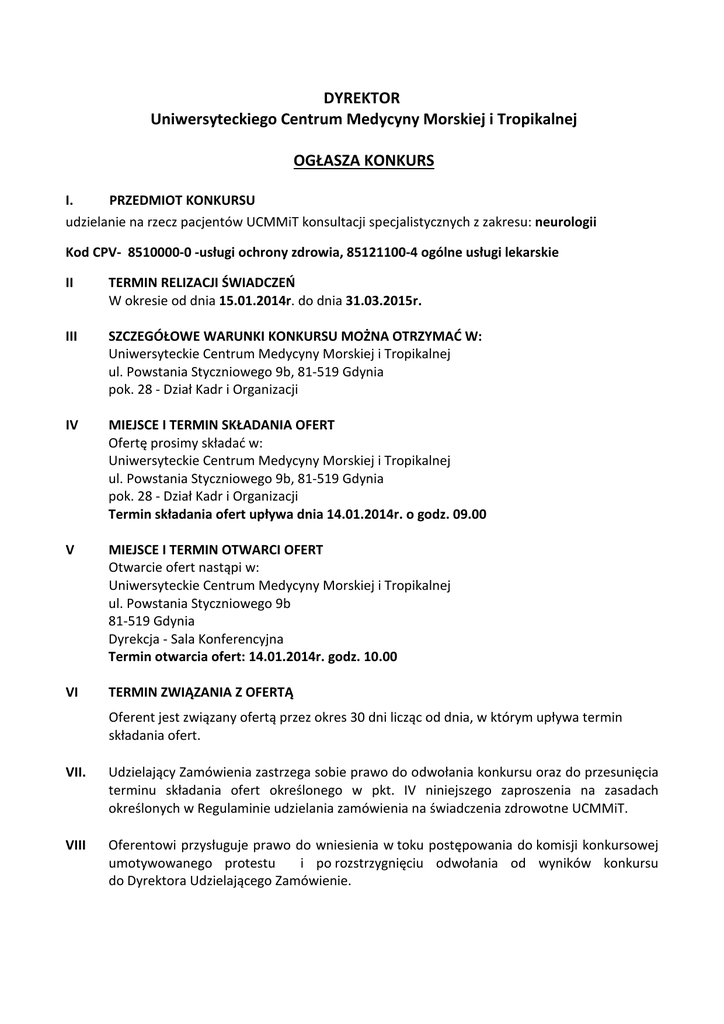 DYREKTOR
Uniwersyteckiego Centrum Medycyny Morskiej i Tropikalnej

OGŁASZA KONKURS

I. PRZEDMIOT KONKURSU
udzielanie na rzecz pacjentów UCMMiT konsultacji specjalistycznych z zakresu: neurologii

Kod CPV- 8510000-0 -usługi ochrony zdrowia, 85121100-4 ogólne usługi lekarskie

II TERMIN RELIZACJI ŚWIADCZEŃ
W okresie od dnia 15.01.2014r. do dnia 31.03.2015r.

III SZCZEGÓŁOWE WARUNKI KONKURSU MOŻNA OTRZYMAĆ W:
Uniwersyteckie Centrum Medycyny Morskiej i Tropikalnej
ul. Powstania Styczniowego 9b, 81-519 Gdynia
pok. 28 - Dział Kadr i Organizacji

IV MIEJSCE I TERMIN SKŁADANIA OFERT
Ofertę prosimy składać w:
Uniwersyteckie Centrum Medycyny Morskiej i Tropikalnej
ul. Powstania Styczniowego 9b, 81-519 Gdynia
pok. 28 - Dział Kadr i Organizacji
Termin składania ofert upływa dnia 14.01.2014r. o godz. 09.00

V MIEJSCE I TERMIN OTWARCI OFERT
Otwarcie ofert nastąpi w:
Uniwersyteckie Centrum Medycyny Morskiej i Tropikalnej
ul. Powstania Styczniowego 9b
81-519 Gdynia
Dyrekcja - Sala Konferencyjna
Termin otwarcia ofert: 14.01.2014r. godz. 10.00

VI TERMIN ZWIĄZANIA Z OFERTĄ
Oferent jest związany ofertą przez okres 30 dni licząc od dnia, w którym upływa termin składania ofert.

VII. Udzielający Zamówienia zastrzega sobie prawo do odwołania konkursu oraz do przesunięcia terminu składania ofert określonego w pkt. IV niniejszego zaproszenia na zasadach określonych w Regulaminie udzielania zamówienia na świadczenia zdrowotne UCMMiT.

VIII Oferentowi przysługuje prawo do wniesienia w toku postępowania do komisji konkursowej umotywowanego protestu i po rozstrzygnięciu odwołania od wyników konkursu do Dyrektora Udzielającego Zamówienie.